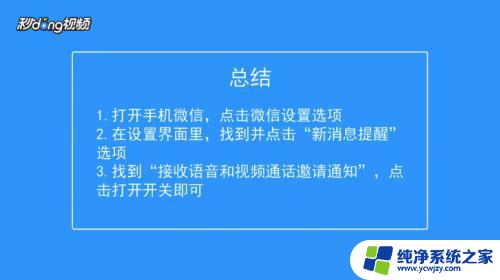 秒dong视频

总结

1. 打开手机微信，点击微信设置选项
2. 在设置界面里，找到并点击“新消息提醒”选项
3. 找到“接收语音和视频通话邀请通知”，点击打开开关即可

纯净系统之家
www.ycwjzy.com